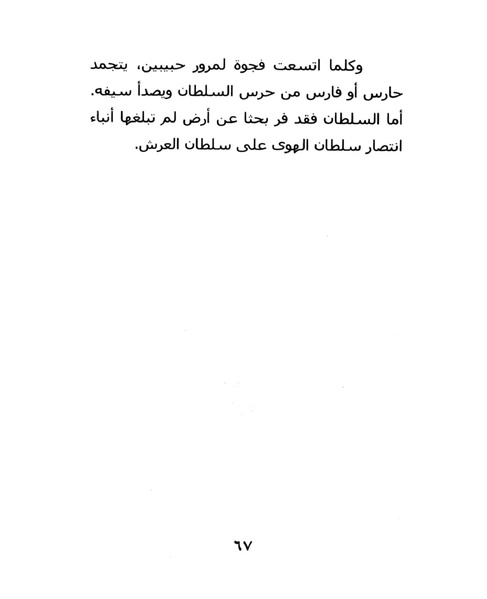 وكلما اتسعت فجوة لمرور حبيبين، يتجمد حارس أو فارس من حرس السلطان ويصدأ سيفه. أما السلطان فقد فر بحثا عن أرض لم تبلغها أنباء انتصار سلطان الهوى على سلطان العرش.

٦٧